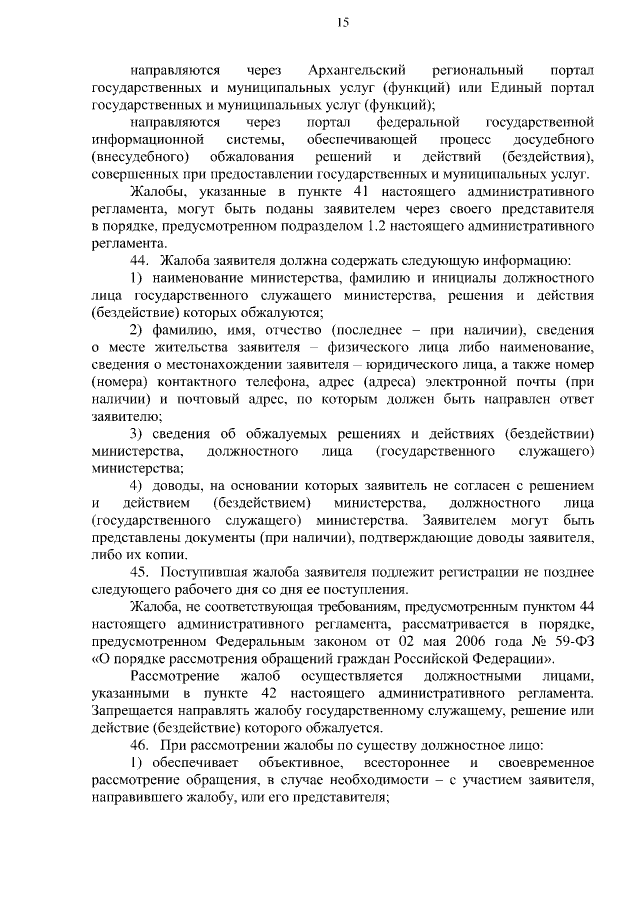 15

направляются через Архангельский региональный портал государственных и муниципальных услуг (функций) или Единый портал государственных и муниципальных услуг (функций);

направляются через портал федеральной государственной информационной системы, обеспечивающей процесс досудебного (внесудебного) обжалования решений и действий (бездействия), совершенных при предоставлении государственных и муниципальных услуг.

Жалобы, указанные в пункте 41 настоящего административного регламента, могут быть поданы заявителем через своего представителя в порядке, предусмотренном подразделом 1.2 настоящего административного регламента.

44. Жалоба заявителя должна содержать следующую информацию:

1) наименование министерства, фамилию и инициалы должностного лица государственного служащего министерства, решения и действия (бездействие) которых обжалуются;

2) фамилию, имя, отчество (последнее – при наличии), сведения о месте жительства заявителя – физического лица либо наименование, сведения о местонахождении заявителя – юридического лица, а также номер (номера) контактного телефона, адрес (адреса) электронной почты (при наличии) и почтовый адрес, по которым должен быть направлен ответ заявителю;

3) сведения об обжалуемых решениях и действиях (бездействии) министерства, должностного лица (государственного служащего) министерства;

4) доводы, на основании которых заявитель не согласен с решением и действием (бездействием) министерства, должностного лица (государственного служащего) министерства. Заявителем могут быть представлены документы (при наличии), подтверждающие доводы заявителя, либо их копии.

45. Поступившая жалоба заявителя подлежит регистрации не позднее следующего рабочего дня со дня ее поступления.

Жалоба, не соответствующая требованиям, предусмотренным пунктом 44 настоящего административного регламента, рассматривается в порядке, предусмотренном Федеральным законом от 02 мая 2006 года № 59-ФЗ «О порядке рассмотрения обращений граждан Российской Федерации».

Рассмотрение жалоб осуществляется должностными лицами, указанными в пункте 42 настоящего административного регламента. Запрещается направлять жалобу государственному служащему, решение или действие (бездействие) которого обжалуется.

46. При рассмотрении жалобы по существу должностное лицо:

1) обеспечивает объективное, всестороннее и своевременное рассмотрение обращения, в случае необходимости – с участием заявителя, направившего жалобу, или его представителя;